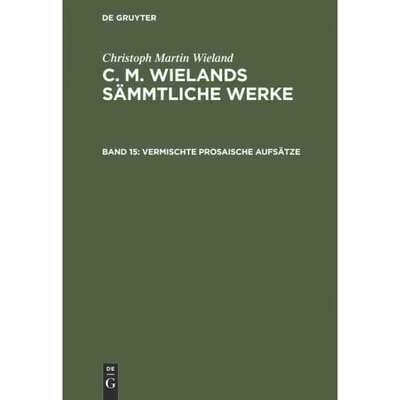 DE GRUYTER

Christoph Martin Wieland

C. M. WIELANDS SÄMMTLICHE WERKE

BAND 15: VERMISCHTE PROSAISCHE AUFSÄTZE

DE
G